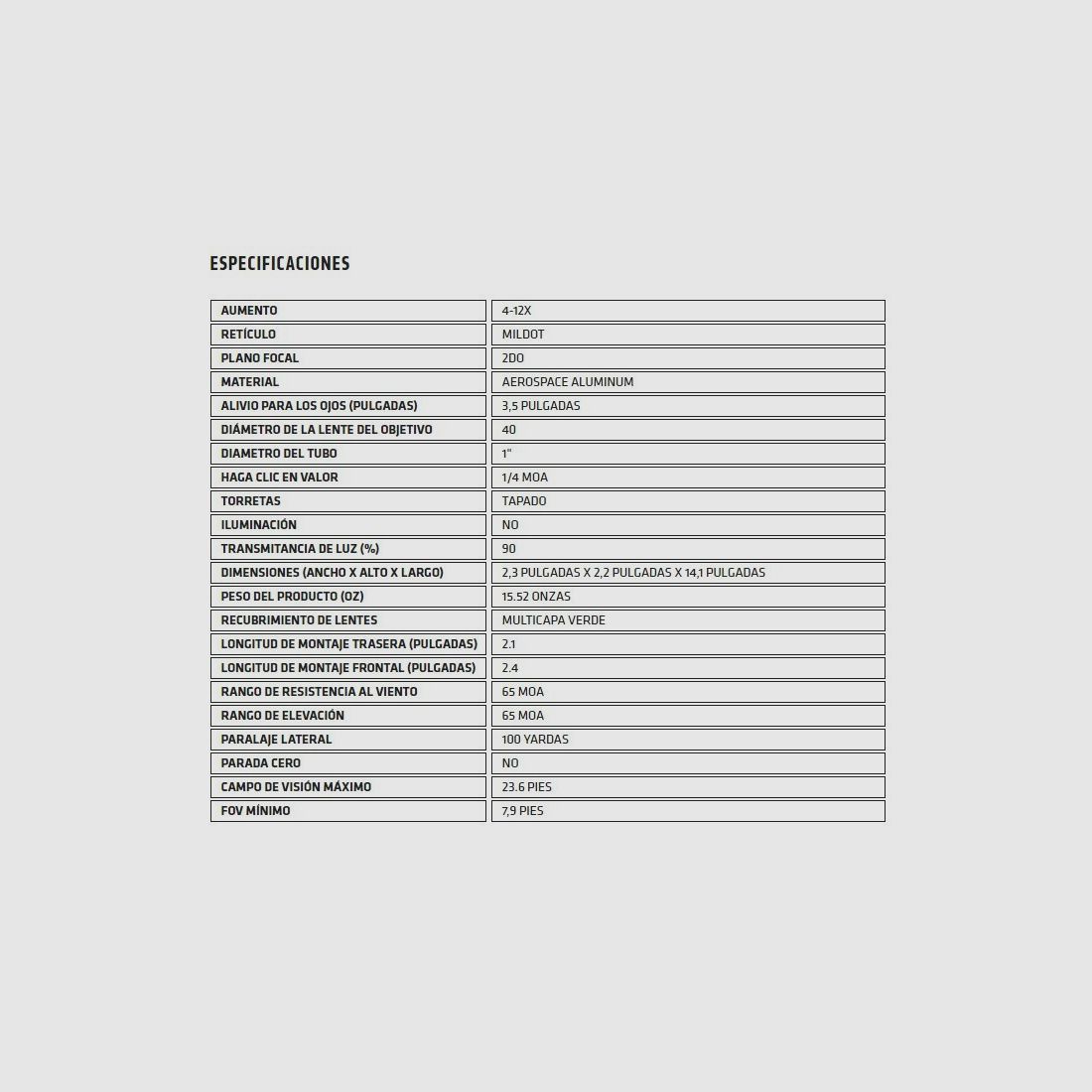 ESPECIFICACIONES

| AUMENTO | 4-12X |
|---|---|
| RETÍCULO | MILDOT |
| PLANO FOCAL | 2DO |
| MATERIAL | AEROSPACE ALUMINUM |
| ALIVIO PARA LOS OJOS (PULGADAS) | 3,5 PULGADAS |
| DIÁMETRO DE LA LENTE DEL OBJETIVO | 40 |
| DIAMETRO DEL TUBO | 1" |
| HAGA CLIC EN VALOR | 1/4 MOA |
| TORRETAS | TAPADO |
| ILUMINACIÓN | NO |
| TRANSMITANCIA DE LUZ (%) | 90 |
| DIMENSIONES (ANCHO X ALTO X LARGO) | 2,3 PULGADAS X 2,2 PULGADAS X 14,1 PULGADAS |
| PESO DEL PRODUCTO (OZ) | 15.52 ONZAS |
| RECUBRIMIENTO DE LENTES | MULTICAPA VERDE |
| LONGITUD DE MONTAJE TRASERA (PULGADAS) | 2.1 |
| LONGITUD DE MONTAJE FRONTAL (PULGADAS) | 2.4 |
| RANGO DE RESISTENCIA AL VIENTO | 65 MOA |
| RANGO DE ELEVACIÓN | 65 MOA |
| PARALAJE LATERAL | 100 YARDAS |
| PARADA CERO | NO |
| CAMPO DE VISIÓN MÁXIMO | 23.6 PIES |
| FOV MÍNIMO | 7,9 PIES |